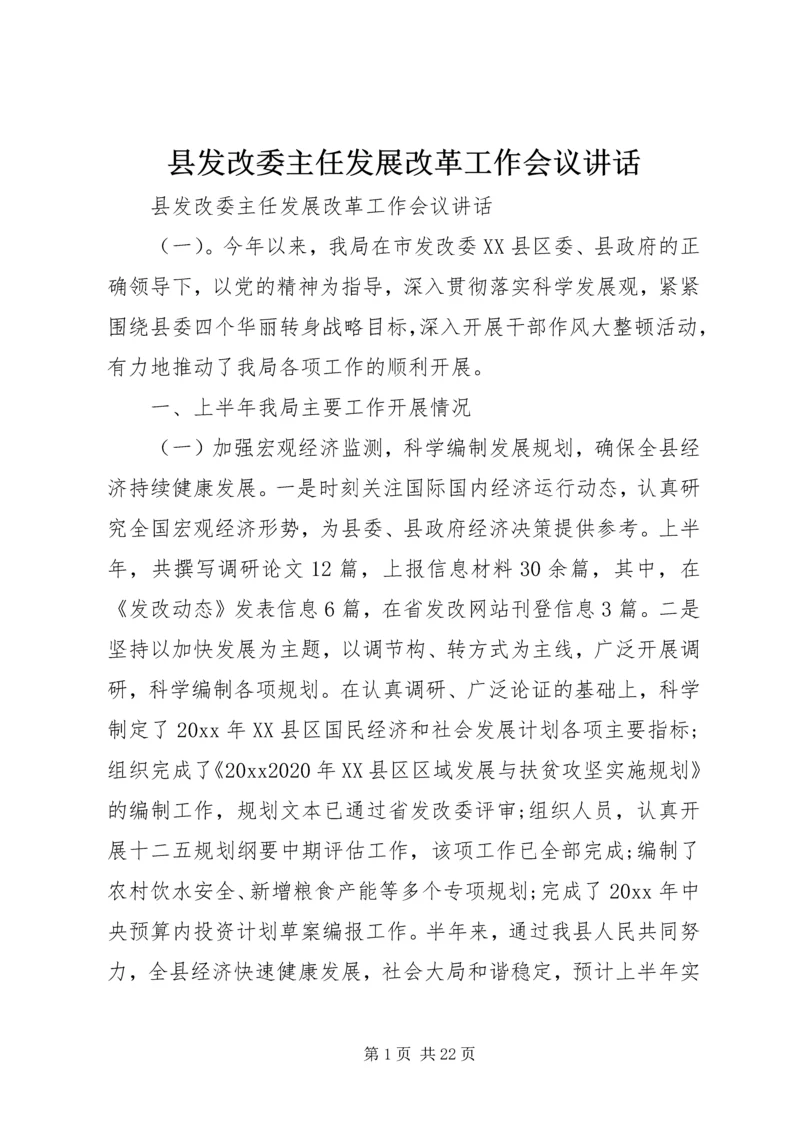 县发改委主任发展改革工作会议讲话

县发改委主任发展改革工作会议讲话

（一）。今年以来，我局在市发改委XX县区委、县政府的正确领导下，以党的精神为指导，深入贯彻落实科学发展观，紧紧围绕县委四个华丽转身战略目标，深入开展干部作风大整顿活动，有力地推动了我局各项工作的顺利开展。

一、上半年我局主要工作开展情况

（一）加强宏观经济监测，科学编制发展规划，确保全县经济持续健康发展。一是时刻关注国际国内经济运行动态，认真研究全国宏观经济形势，为县委、县政府经济决策提供参考。上半年，共撰写调研论文12篇，上报信息材料30余篇，其中，在《发改动态》发表信息6篇，在省发改网站刊登信息3篇。二是坚持以加快发展为主题，以调节构、转方式为主线，广泛开展调研，科学编制各项规划。在认真调研、广泛论证的基础上，科学制定了20xx年XX县区国民经济和社会发展计划各项主要指标；组织完成了《20xx2020年XX县区区域发展与扶贫攻坚实施规划》的编制工作，规划文本已通过省发改委评审；组织人员，认真开展十二五规划纲要中期评估工作，该项工作已全部完成；编制了农村饮水安全、新增粮食产能等多个专项规划；完成了20xx年中央预算内投资计划草案编报工作。半年来，通过我县人民共同努力，全县经济快速健康发展，社会大局和谐稳定，预计上半年实

第1页 共22页